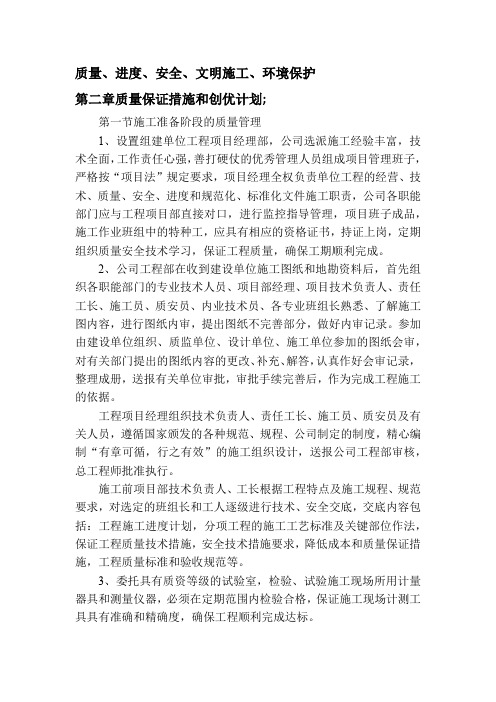 质量、进度、安全、文明施工、环境保护

第二章质量保证措施和创优计划;

第一节施工准备阶段的质量管理

1、设置组建单位工程项目经理部，公司选派施工经验丰富，技术全面，工作责任心强，善打硬仗的优秀管理人员组成项目管理班子，严格按“项目法”规定要求，项目经理全权负责单位工程的经营、技术、质量、安全、进度和规范化、标准化文件施工职责，公司各职能部门应与工程项目部直接对口，进行监控指导管理，项目班子成品，施工作业班组中的特种工，应具有相应的资格证书，持证上岗，定期组织质量安全技术学习，保证工程质量，确保工期顺利完成。

2、公司工程部在收到建设单位施工图纸和地勘资料后，首先组织各职能部门的专业技术人员、项目部经理、项目技术负责人、责任工长、施工员、质安员、内业技术员、各专业班组长熟悉、了解施工图内容，进行图纸内审，提出图纸不完善部分，做好内审记录。参加由建设单位组织、质监单位、设计单位、施工单位参加的图纸会审，对有关部门提出的图纸内容的更改、补充、解答，认真作好会审记录，整理成册，送报有关单位审批，审批手续完善后，作为完成工程施工的依据。

工程项目经理组织技术负责人、责任工长、施工员、质安员及有关人员，遵循国家颁发的各种规范、规程、公司制定的制度，精心编制“有章可循，行之有效”的施工组织设计，送报公司工程部审核，总工程师批准执行。

施工前项目部技术负责人、工长根据工程特点及施工规程、规范要求，对选定的班组长和工人逐级进行技术、安全交底，交底内容包括：工程施工进度计划，分项工程的施工工艺标准及关键部位作法，保证工程质量技术措施，安全技术措施要求，降低成本和质量保证措施，工程质量标准和验收规范等。

3、委托具有质资等级的试验室，检验、试验施工现场所用计量器具和测量仪器，必须在定期范围内检验合格，保证施工现场计测工具具有准确和精确度，确保工程顺利完成达标。